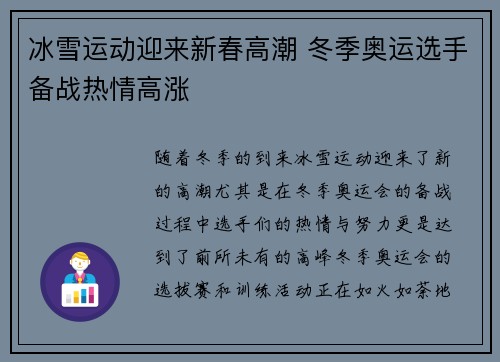 冰雪运动迎来新春高潮 冬季奥运选手备战热情高涨

随着冬季的到来冰雪运动迎来了新的高潮尤其是在冬季奥运会的备战过程中选手们的热情与努力更是达到了前所未有的高峰冬季奥运会的选拔赛和训练活动正在如火如荼地